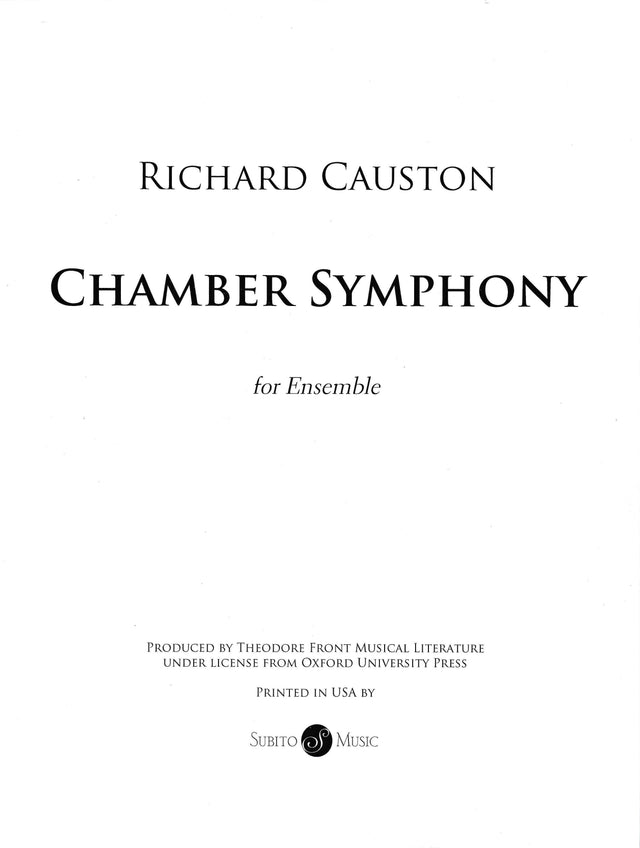 RICHARD CAUSTON

CHAMBER SYMPHONY

for Ensemble

PRODUCED BY THEODORE FRONT MUSICAL LITERATURE
UNDER LICENSE FROM OXFORD UNIVERSITY PRESS

PRINTED IN USA BY

SUBITO S MUSIC